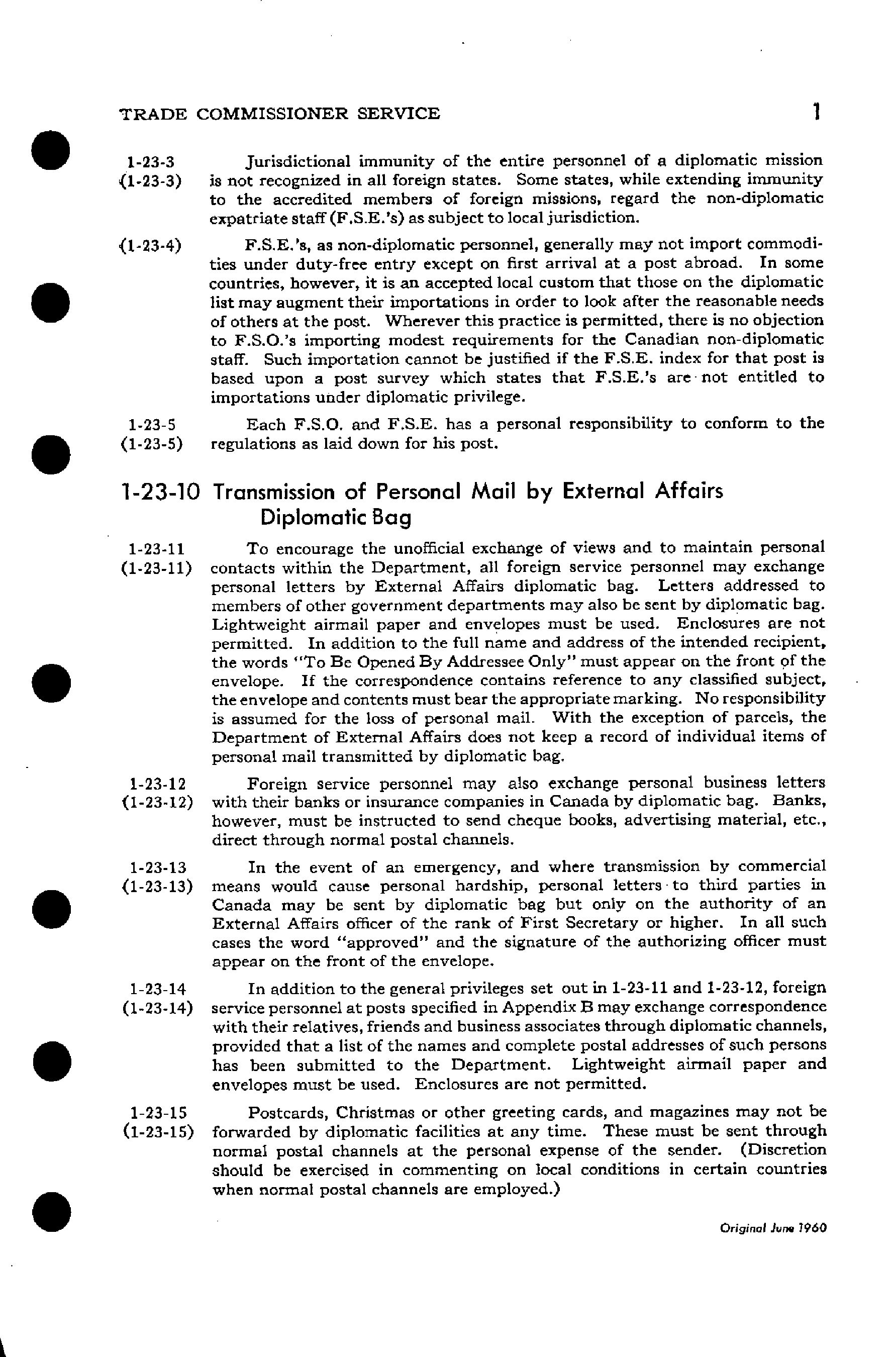 TRADE COMMISSIONER SERVICE 1

1-23-3 (1-23-3) Jurisdictional immunity of the entire personnel of a diplomatic mission is not recognized in all foreign states. Some states, while extending immunity to the accredited members of foreign missions, regard the non-diplomatic expatriate staff (F.S.E.'s) as subject to local jurisdiction.

(1-23-4) F.S.E.'s, as non-diplomatic personnel, generally may not import commodities under duty-free entry except on first arrival at a post abroad. In some countries, however, it is an accepted local custom that those on the diplomatic list may augment their importations in order to look after the reasonable needs of others at the post. Wherever this practice is permitted, there is no objection to F.S.O.'s importing modest requirements for the Canadian non-diplomatic staff. Such importation cannot be justified if the F.S.E. index for that post is based upon a post survey which states that F.S.E.'s are not entitled to importations under diplomatic privilege.

1-23-5 (1-23-5) Each F.S.O. and F.S.E. has a personal responsibility to conform to the regulations as laid down for his post.

1-23-10 Transmission of Personal Mail by External Affairs Diplomatic Bag

1-23-11 (1-23-11) To encourage the unofficial exchange of views and to maintain personal contacts within the Department, all foreign service personnel may exchange personal letters by External Affairs diplomatic bag. Letters addressed to members of other government departments may also be sent by diplomatic bag. Lightweight airmail paper and envelopes must be used. Enclosures are not permitted. In addition to the full name and address of the intended recipient, the words "To Be Opened By Addressee Only" must appear on the front of the envelope. If the correspondence contains reference to any classified subject, the envelope and contents must bear the appropriate marking. No responsibility is assumed for the loss of personal mail. With the exception of parcels, the Department of External Affairs does not keep a record of individual items of personal mail transmitted by diplomatic bag.

1-23-12 (1-23-12) Foreign service personnel may also exchange personal business letters with their banks or insurance companies in Canada by diplomatic bag. Banks, however, must be instructed to send cheque books, advertising material, etc., direct through normal postal channels.

1-23-13 (1-23-13) In the event of an emergency, and where transmission by commercial means would cause personal hardship, personal letters to third parties in Canada may be sent by diplomatic bag but only on the authority of an External Affairs officer of the rank of First Secretary or higher. In all such cases the word "approved" and the signature of the authorizing officer must appear on the front of the envelope.

1-23-14 (1-23-14) In addition to the general privileges set out in 1-23-11 and 1-23-12, foreign service personnel at posts specified in Appendix B may exchange correspondence with their relatives, friends and business associates through diplomatic channels, provided that a list of the names and complete postal addresses of such persons has been submitted to the Department. Lightweight airmail paper and envelopes must be used. Enclosures are not permitted.

1-23-15 (1-23-15) Postcards, Christmas or other greeting cards, and magazines may not be forwarded by diplomatic facilities at any time. These must be sent through normal postal channels at the personal expense of the sender. (Discretion should be exercised in commenting on local conditions in certain countries when normal postal channels are employed.)

Original June 1960